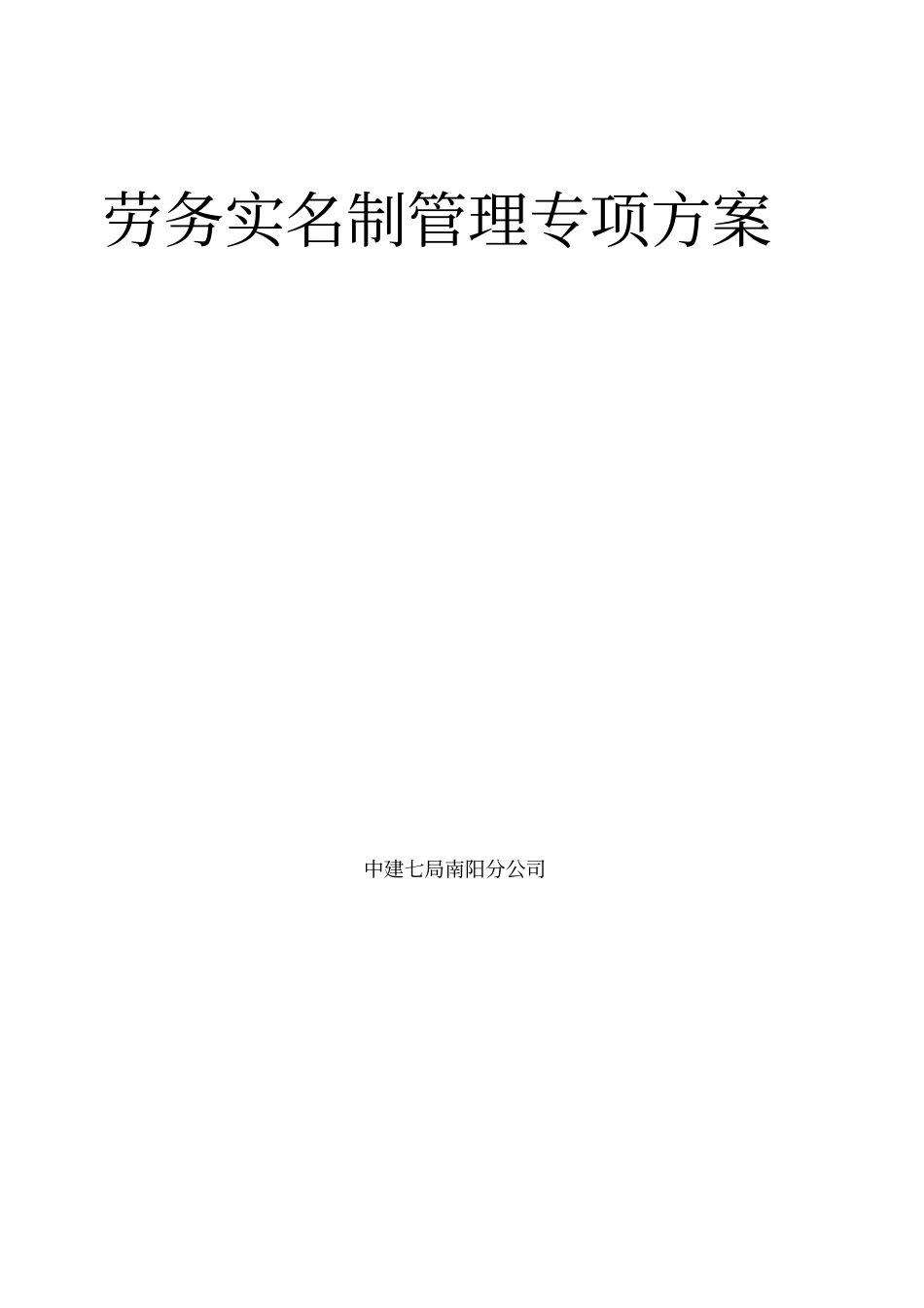 劳务实名制管理专项方案

中建七局南阳分公司